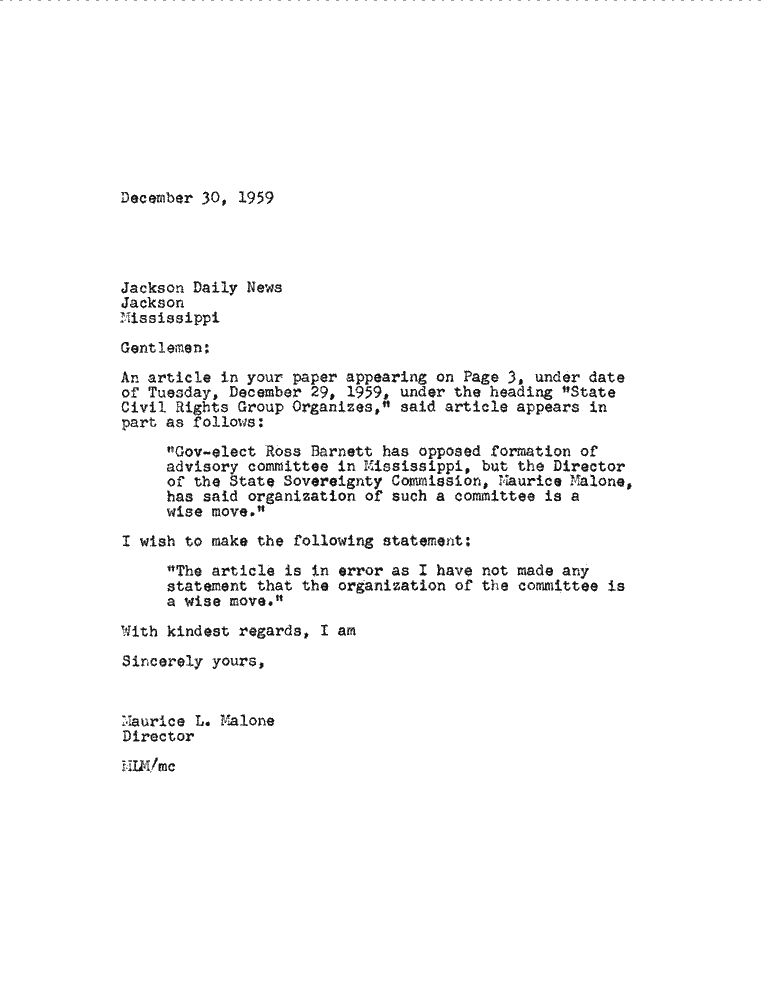 December 30, 1959

Jackson Daily News
Jackson
Mississippi

Gentlemen:

An article in your paper appearing on Page 3, under date of Tuesday, December 29, 1959, under the heading "State Civil Rights Group Organizes," said article appears in part as follows:

"Gov-elect Ross Barnett has opposed formation of advisory committee in Mississippi, but the Director of the State Sovereignty Commission, Maurice Malone, has said organization of such a committee is a wise move."

I wish to make the following statement:

"The article is in error as I have not made any statement that the organization of the committee is a wise move."

With kindest regards, I am

Sincerely yours,

Maurice L. Malone
Director

MLM/mc